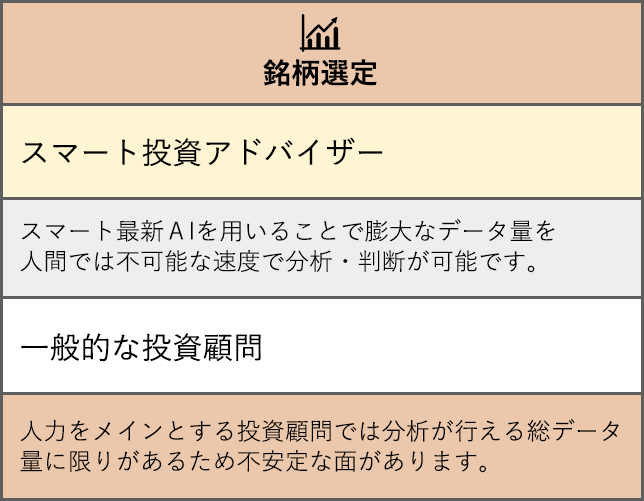 銘柄選定

スマート投資アドバイザー

スマート最新AIを用いることで膨大なデータ量を人間では不可能な速度で分析・判断が可能です。

一般的な投資顧問

人力をメインとする投資顧問では分析が行える総データ量に限りがあるため不安定な面があります。